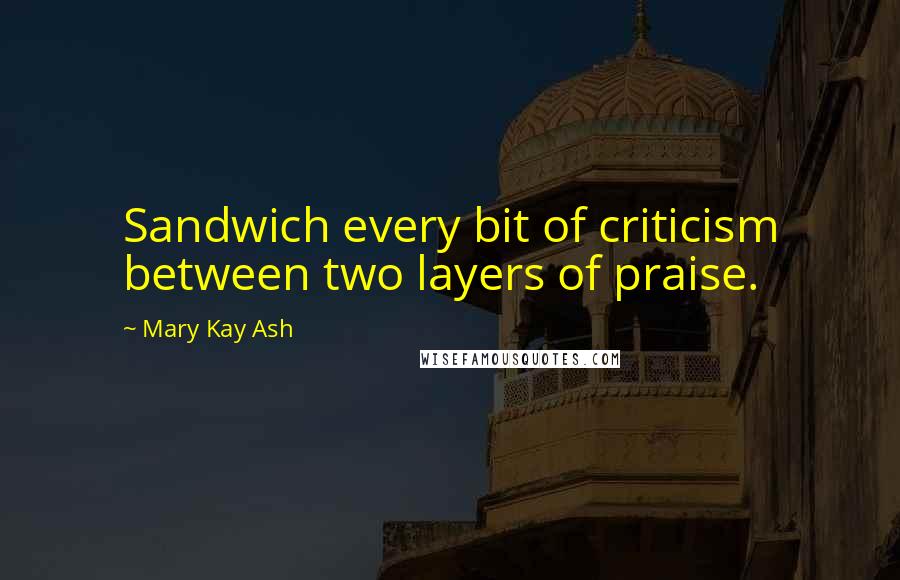 Sandwich every bit of criticism between two layers of praise.

~ Mary Kay Ash

WISEFAMOUSQUOTES.COM